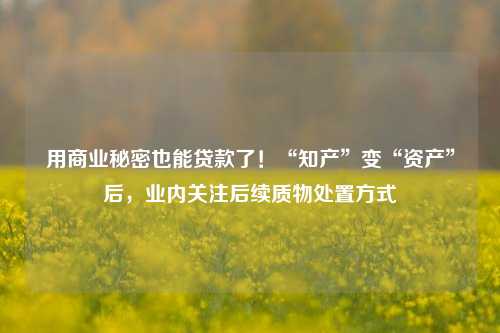 用商业秘密也能贷款了！“知产”变“资产”后，业内关注后续质物处置方式